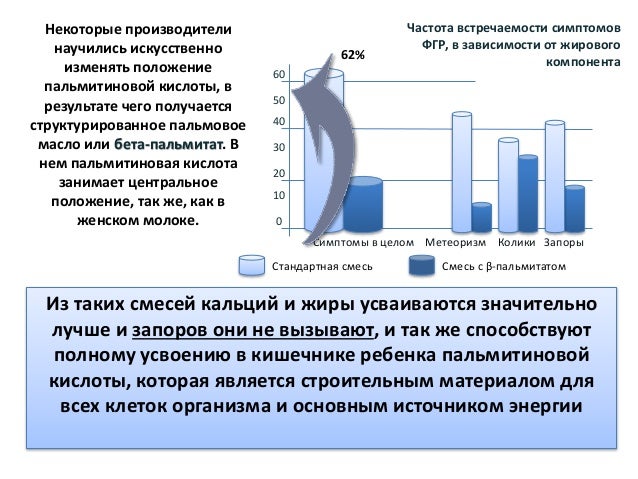 Некоторые производители научились искусственно изменять положение пальмитиновой кислоты, в результате чего получается структурированное пальмовое масло или бета-пальмитат. В нем пальмитиновая кислота занимает центральное положение, так же, как в женском молоке.

Частота встречаемости симптомов ФГР, в зависимости от жирового компонента

62%

60
50
40
30
20
10
0

Симптомы в целом
Метеоризм
Колики
Запоры

Стандартная смесь
Смесь с β-пальмитатом

Из таких смесей кальций и жиры усваиваются значительно лучше и запоров они не вызывают, и так же способствуют полному усвоению в кишечнике ребенка пальмитиновой кислоты, которая является строительным материалом для всех клеток организма и основным источником энергии